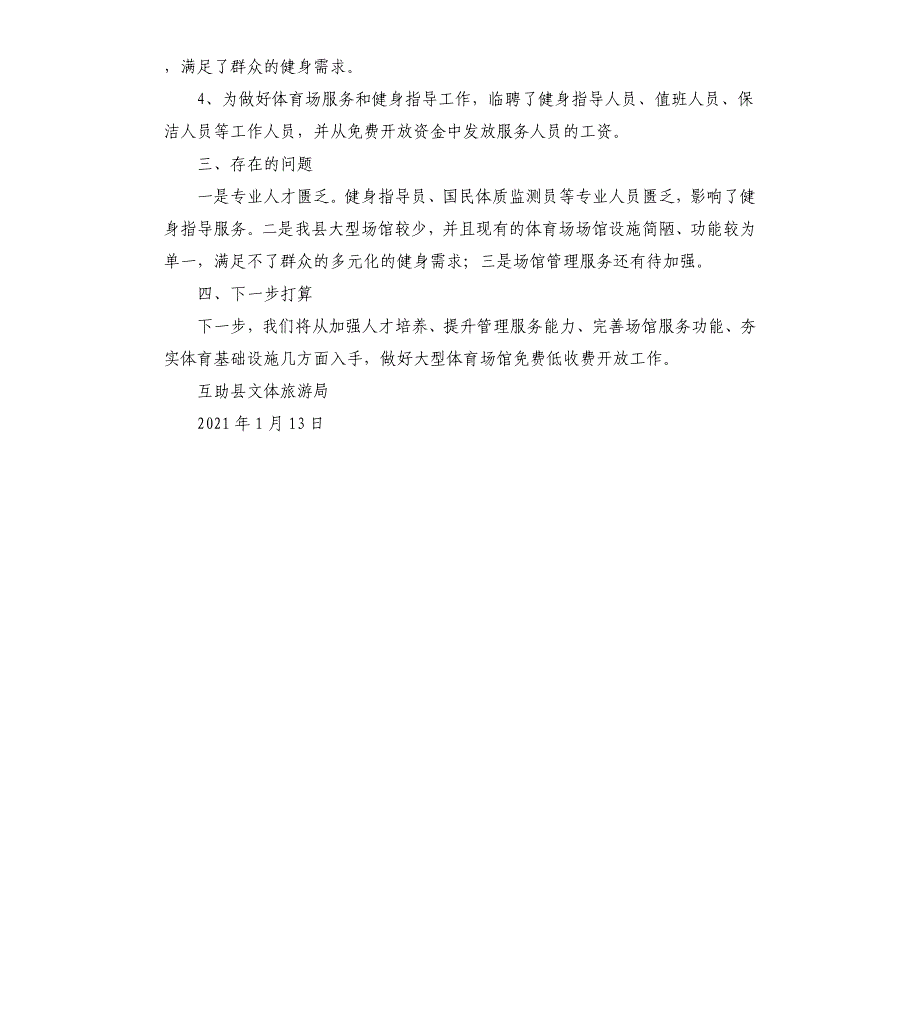 ，满足了群众的健身需求。

4、为做好体育场服务和健身指导工作，临聘了健身指导人员、值班人员、保洁人员等工作人员，并从免费开放资金中发放服务人员的工资。

三、存在的问题

一是专业人才匮乏。健身指导员、国民体质监测员等专业人员匮乏，影响了健身指导服务。二是我县大型场馆较少，并且现有的体育场场馆设施简陋、功能较为单一，满足不了群众的多元化的健身需求；三是场馆管理服务还有待加强。

四、下一步打算

下一步，我们将从加强人才培养、提升管理服务能力、完善场馆服务功能、夯实体育基础设施几方面入手，做好大型体育场馆免费低收费开放工作。

互助县文体旅游局

2021 年 1 月 13 日